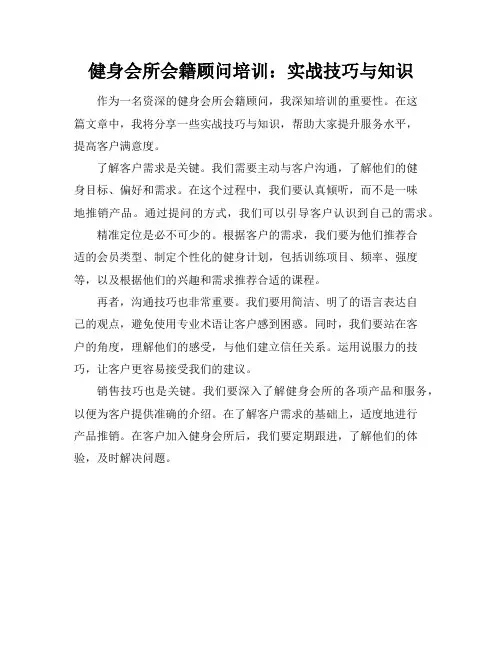 健身会所会籍顾问培训：实战技巧与知识

作为一名资深的健身会所会籍顾问，我深知培训的重要性。在这篇文章中，我将分享一些实战技巧与知识，帮助大家提升服务水平，提高客户满意度。

了解客户需求是关键。我们需要主动与客户沟通，了解他们的健身目标、偏好和需求。在这个过程中，我们要认真倾听，而不是一味地推销产品。通过提问的方式，我们可以引导客户认识到自己的需求。

精准定位是必不可少的。根据客户的需求，我们要为他们推荐合适的会员类型、制定个性化的健身计划，包括训练项目、频率、强度等，以及根据他们的兴趣和需求推荐合适的课程。

再者，沟通技巧也非常重要。我们要用简洁、明了的语言表达自己的观点，避免使用专业术语让客户感到困惑。同时，我们要站在客户的角度，理解他们的感受，与他们建立信任关系。运用说服力的技巧，让客户更容易接受我们的建议。

销售技巧也是关键。我们要深入了解健身会所的各项产品和服务，以便为客户提供准确的介绍。在了解客户需求的基础上，适度地进行产品推销。在客户加入健身会所后，我们要定期跟进，了解他们的体验，及时解决问题。